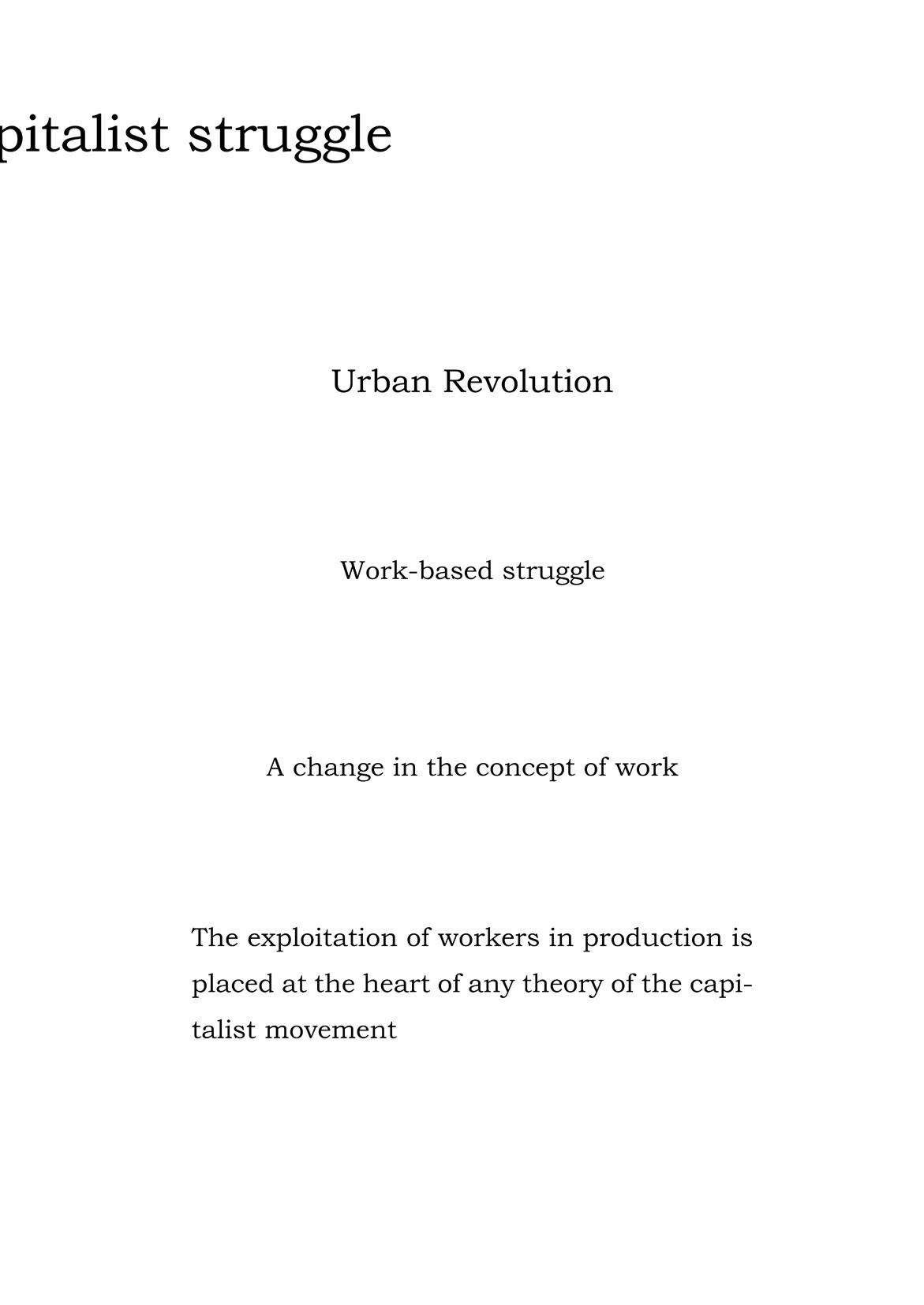 pitalist struggle

Urban Revolution

Work-based struggle

A change in the concept of work

The exploitation of workers in production is placed at the heart of any theory of the capitalist movement